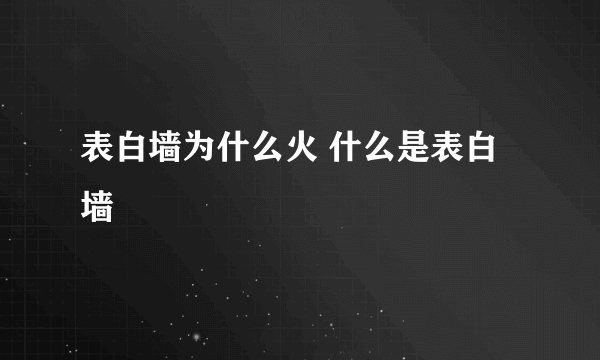 表白墙为什么火 什么是表白墙